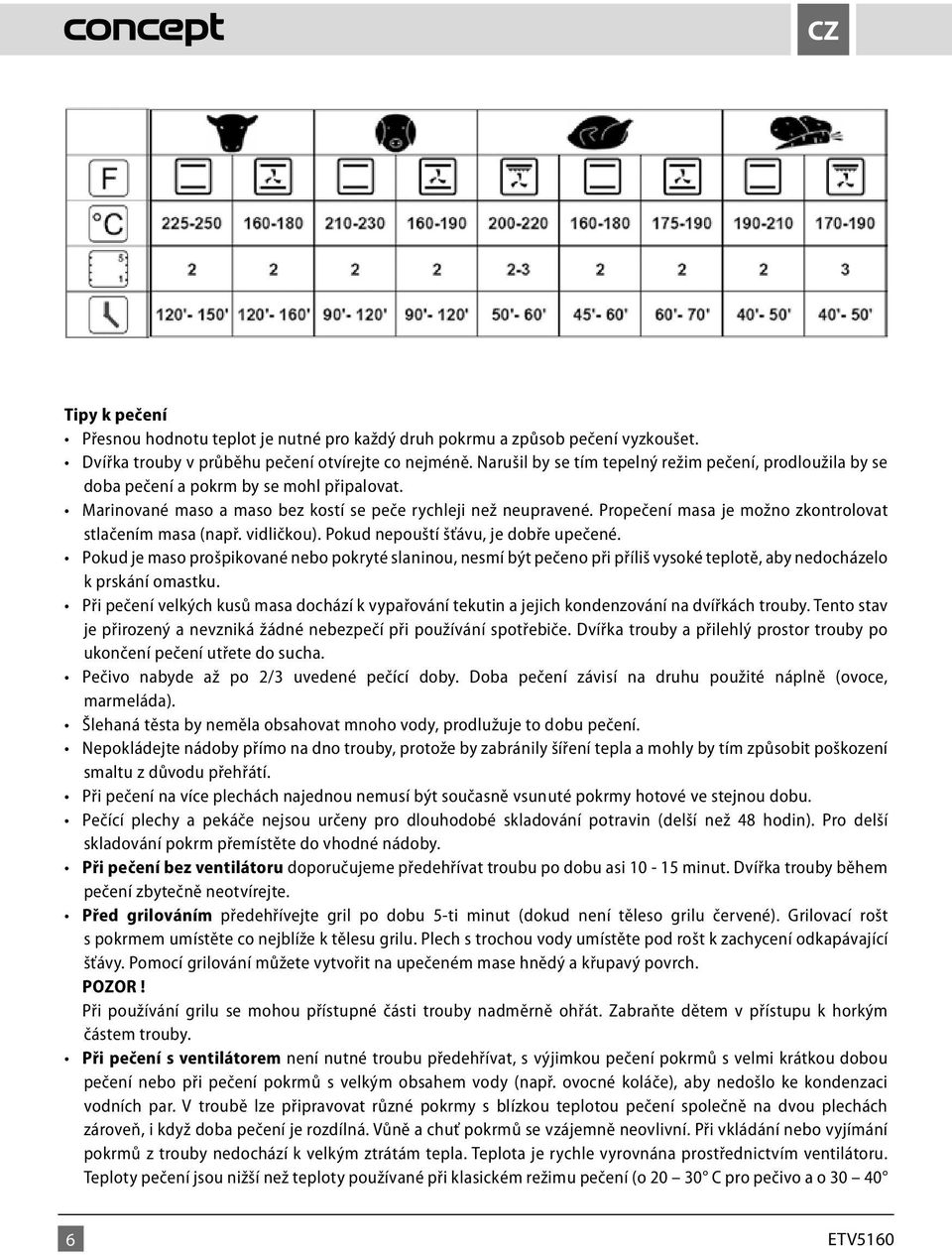 concept

CZ

| F | | | | | | | | | |
|---|---|---|---|---|---|---|---|---|---|
| °C | 225-250 | 160-180 | 210-230 | 160-190 | 200-220 | 160-180 | 175-190 | 190-210 | 170-190 |
| | 2 | 2 | 2 | 2 | 2-3 | 2 | 2 | 2 | 3 |
| | 120'- 150' | 120'- 160' | 90'- 120' | 90'- 120' | 50'- 60' | 45'- 60' | 60'- 70' | 40'- 50' | 40'- 50' |

Tipy k pečení
• Přesnou hodnotu teplot je nutné pro každý druh pokrmu a způsob pečení vyzkoušet.
• Dvířka trouby v průběhu pečení otvírejte co nejméně. Narušil by se tím tepelný režim pečení, prodloužila by se doba pečení a pokrm by se mohl připalovat.
• Marinované maso a maso bez kostí se peče rychleji než neupravené. Propečení masa je možno zkontrolovat stlačením masa (např. vidličkou). Pokud nepouští šťávu, je dobře upečené.
• Pokud je maso prošpikované nebo pokryté slaninou, nesmí být pečeno při příliš vysoké teplotě, aby nedocházelo k prskání omastku.
• Při pečení velkých kusů masa dochází k vypařování tekutin a jejich kondenzování na dvířkách trouby. Tento stav je přirozený a nevzniká žádné nebezpečí při používání spotřebiče. Dvířka trouby a přilehlý prostor trouby po ukončení pečení utřete do sucha.
• Pečivo nabyde až po 2/3 uvedené pečící doby. Doba pečení závisí na druhu použité náplně (ovoce, marmeláda).
• Šlehaná těsta by neměla obsahovat mnoho vody, prodlužuje to dobu pečení.
• Nepokládejte nádoby přímo na dno trouby, protože by zabránily šíření tepla a mohly by tím způsobit poškození smaltu z důvodu přehřátí.
• Při pečení na více plechách najednou nemusí být současně vsunuté pokrmy hotové ve stejnou dobu.
• Pečící plechy a pekáče nejsou určeny pro dlouhodobé skladování potravin (delší než 48 hodin). Pro delší skladování pokrm přemístěte do vhodné nádoby.
• Při pečení bez ventilátoru doporučujeme předehřívat troubu po dobu asi 10 - 15 minut. Dvířka trouby během pečení zbytečně neotvírejte.
• Před grilováním předehřívejte gril po dobu 5-ti minut (dokud není těleso grilu červené). Grilovací rošt s pokrmem umístěte co nejblíže k tělesu grilu. Plech s trochou vody umístěte pod rošt k zachycení odkapávající šťávy. Pomocí grilování můžete vytvořit na upečeném mase hnědý a křupavý povrch.
POZOR !
Při používání grilu se mohou přístupné části trouby nadměrně ohřát. Zabraňte dětem v přístupu k horkým částem trouby.
• Při pečení s ventilátorem není nutné troubu předehřívat, s výjimkou pečení pokrmů s velmi krátkou dobou pečení nebo při pečení pokrmů s velkým obsahem vody (např. ovocné koláče), aby nedošlo ke kondenzaci vodních par. V troubě lze připravovat různé pokrmy s blízkou teplotou pečení společně na dvou plechách zároveň, i když doba pečení je rozdílná. Vůně a chuť pokrmů se vzájemně neovlivní. Při vkládání nebo vyjímání pokrmů z trouby nedochází k velkým ztrátám tepla. Teplota je rychle vyrovnána prostřednictvím ventilátoru. Teploty pečení jsou nižší než teploty používané při klasickém režimu pečení (o 20 – 30° C pro pečivo a o 30 – 40°

6

ETV5160